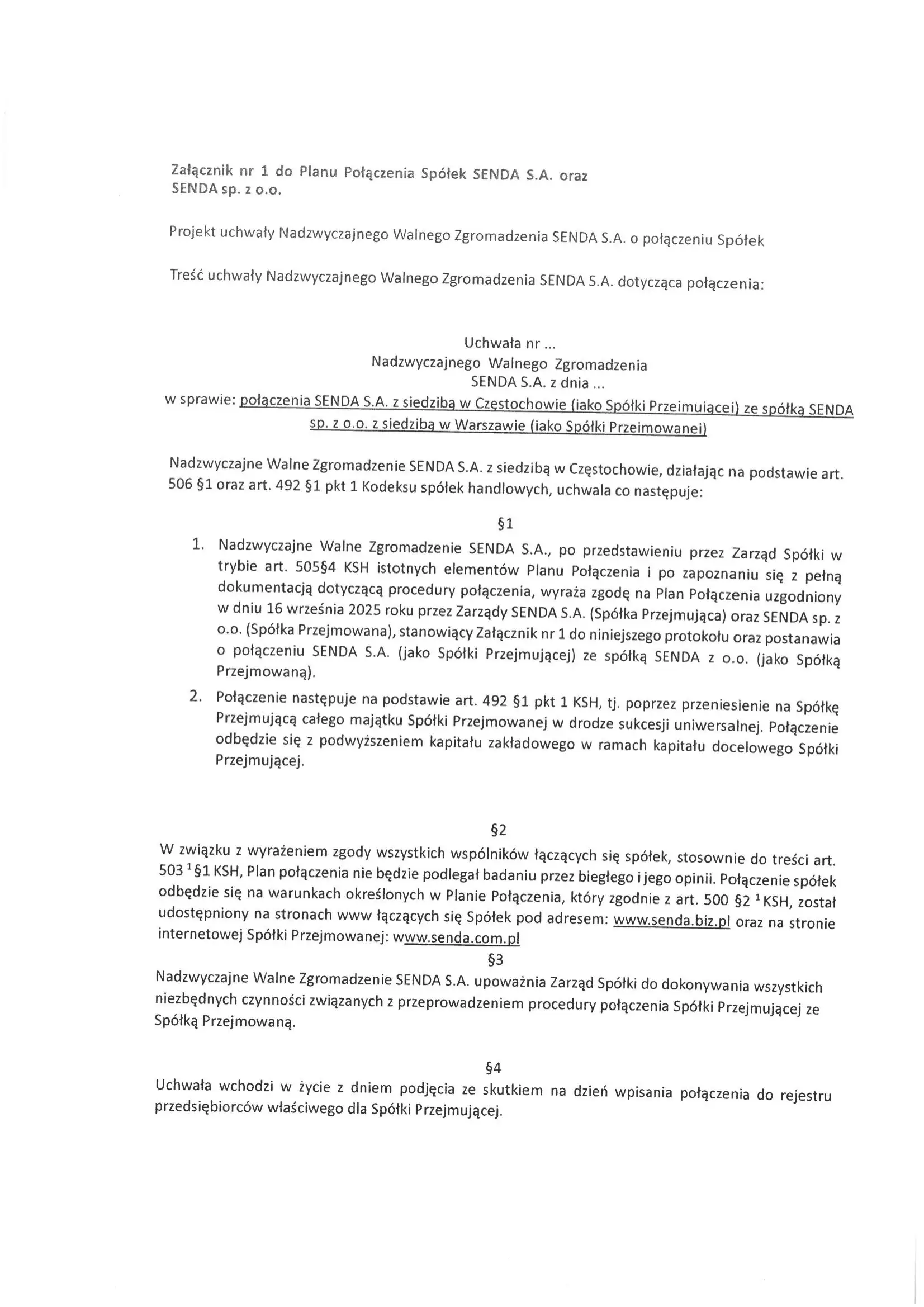 Załącznik nr 1 do Planu Połączenia Spółek SENDA S.A. oraz SENDA sp. z o.o.

Projekt uchwały Nadzwyczajnego Walnego Zgromadzenia SENDA S.A. o połączeniu Spółek

Treść uchwały Nadzwyczajnego Walnego Zgromadzenia SENDA S.A. dotycząca połączenia:

Uchwała nr ...
Nadzwyczajnego Walnego Zgromadzenia
SENDA S.A. z dnia ...
w sprawie: połączenia SENDA S.A. z siedzibą w Częstochowie (jako Spółki Przejmującej) ze spółką SENDA sp. z o.o. z siedzibą w Warszawie (jako Spółki Przejmowanej)

Nadzwyczajne Walne Zgromadzenie SENDA S.A. z siedzibą w Częstochowie, działając na podstawie art. 506 §1 oraz art. 492 §1 pkt 1 Kodeksu spółek handlowych, uchwala co następuje:

§1

1. Nadzwyczajne Walne Zgromadzenie SENDA S.A., po przedstawieniu przez Zarząd Spółki w trybie art. 505§4 KSH istotnych elementów Planu Połączenia i po zapoznaniu się z pełną dokumentacją dotyczącą procedury połączenia, wyraża zgodę na Plan Połączenia uzgodniony w dniu 16 września 2025 roku przez Zarządy SENDA S.A. (Spółka Przejmująca) oraz SENDA sp. z o.o. (Spółka Przejmowana), stanowiący Załącznik nr 1 do niniejszego protokołu oraz postanawia o połączeniu SENDA S.A. (jako Spółki Przejmującej) ze spółką SENDA z o.o. (jako Spółką Przejmowaną).
2. Połączenie następuje na podstawie art. 492 §1 pkt 1 KSH, tj. poprzez przeniesienie na Spółkę Przejmującą całego majątku Spółki Przejmowanej w drodze sukcesji uniwersalnej. Połączenie odbędzie się z podwyższeniem kapitału zakładowego w ramach kapitału docelowego Spółki Przejmującej.

§2
W związku z wyrażeniem zgody wszystkich wspólników łączących się spółek, stosownie do treści art. 503 $^1$ §1 KSH, Plan połączenia nie będzie podlegał badaniu przez biegłego i jego opinii. Połączenie spółek odbędzie się na warunkach określonych w Planie Połączenia, który zgodnie z art. 500 §2 $^1$ KSH, został udostępniony na stronach www łączących się Spółek pod adresem: www.senda.biz.pl oraz na stronie internetowej Spółki Przejmowanej: www.senda.com.pl

§3
Nadzwyczajne Walne Zgromadzenie SENDA S.A. upoważnia Zarząd Spółki do dokonywania wszystkich niezbędnych czynności związanych z przeprowadzeniem procedury połączenia Spółki Przejmującej ze Spółką Przejmowaną.

§4
Uchwała wchodzi w życie z dniem podjęcia ze skutkiem na dzień wpisania połączenia do rejestru przedsiębiorców właściwego dla Spółki Przejmującej.